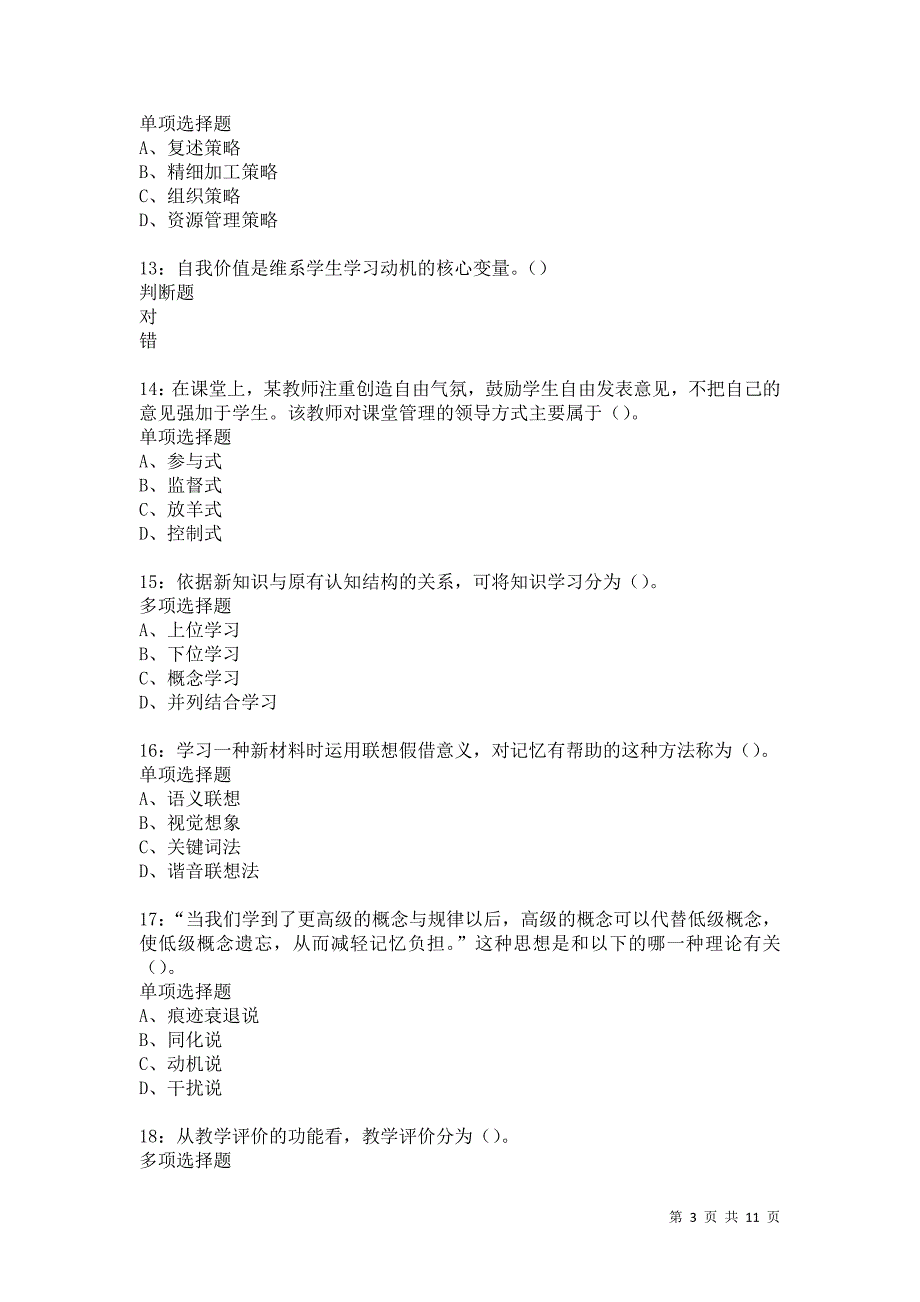 单项选择题
A、复述策略
B、精细加工策略
C、组织策略
D、资源管理策略

13：自我价值是维系学生学习动机的核心变量。()
判断题
对
错

14：在课堂上，某教师注重创造自由气氛，鼓励学生自由发表意见，不把自己的意见强加于学生。该教师对课堂管理的领导方式主要属于（）。
单项选择题
A、参与式
B、监督式
C、放羊式
D、控制式

15：依据新知识与原有认知结构的关系，可将知识学习分为（）。
多项选择题
A、上位学习
B、下位学习
C、概念学习
D、并列结合学习

16：学习一种新材料时运用联想假借意义，对记忆有帮助的这种方法称为（）。
单项选择题
A、语义联想
B、视觉想象
C、关键词法
D、谐音联想法

17：“当我们学到了更高级的概念与规律以后，高级的概念可以代替低级概念，使低级概念遗忘，从而减轻记忆负担。”这种思想是和以下的哪一种理论有关（）。
单项选择题
A、痕迹衰退说
B、同化说
C、动机说
D、干扰说

18：从教学评价的功能看，教学评价分为（）。
多项选择题

第 3 页 共 11 页